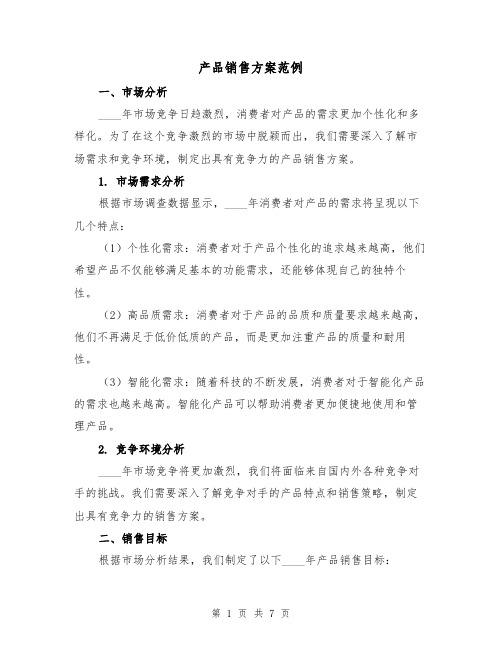 产品销售方案范例

一、市场分析

____年市场竞争日趋激烈，消费者对产品的需求更加个性化和多样化。为了在这个竞争激烈的市场中脱颖而出，我们需要深入了解市场需求和竞争环境，制定出具有竞争力的产品销售方案。

1. 市场需求分析

根据市场调查数据显示，____年消费者对产品的需求将呈现以下几个特点：

（1）个性化需求：消费者对于产品个性化的追求越来越高，他们希望产品不仅能够满足基本的功能需求，还能够体现自己的独特个性。

（2）高品质需求：消费者对于产品的品质和质量要求越来越高，他们不再满足于低价低质的产品，而是更加注重产品的质量和耐用性。

（3）智能化需求：随着科技的不断发展，消费者对于智能化产品的需求也越来越高。智能化产品可以帮助消费者更加便捷地使用和管理产品。

2. 竞争环境分析

____年市场竞争将更加激烈，我们将面临来自国内外各种竞争对手的挑战。我们需要深入了解竞争对手的产品特点和销售策略，制定出具有竞争力的销售方案。

二、销售目标

根据市场分析结果，我们制定了以下____年产品销售目标：

第 1 页 共 7 页